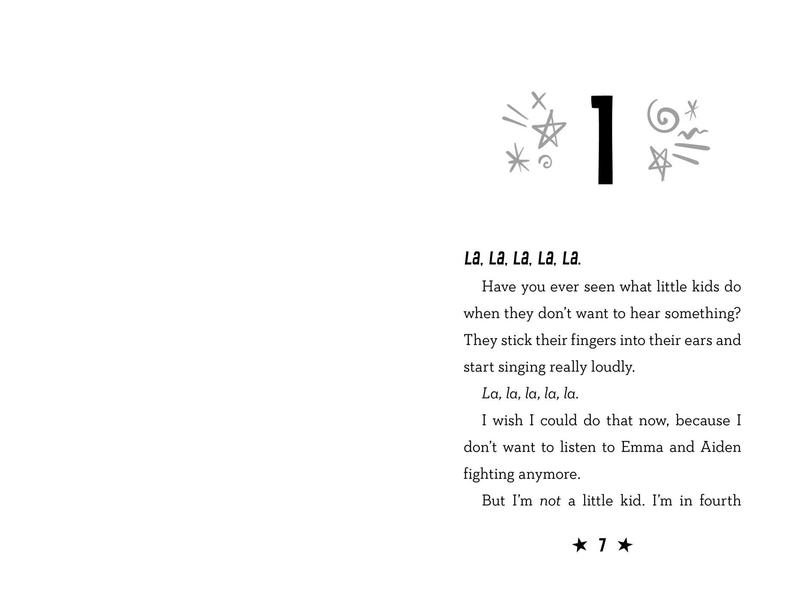 1

La, La, La, La, La.

Have you ever seen what little kids do when they don't want to hear something? They stick their fingers into their ears and start singing really loudly.

La, la, la, la, la.

I wish I could do that now, because I don't want to listen to Emma and Aiden fighting anymore.

But I'm not a little kid. I'm in fourth

★ 7 ★